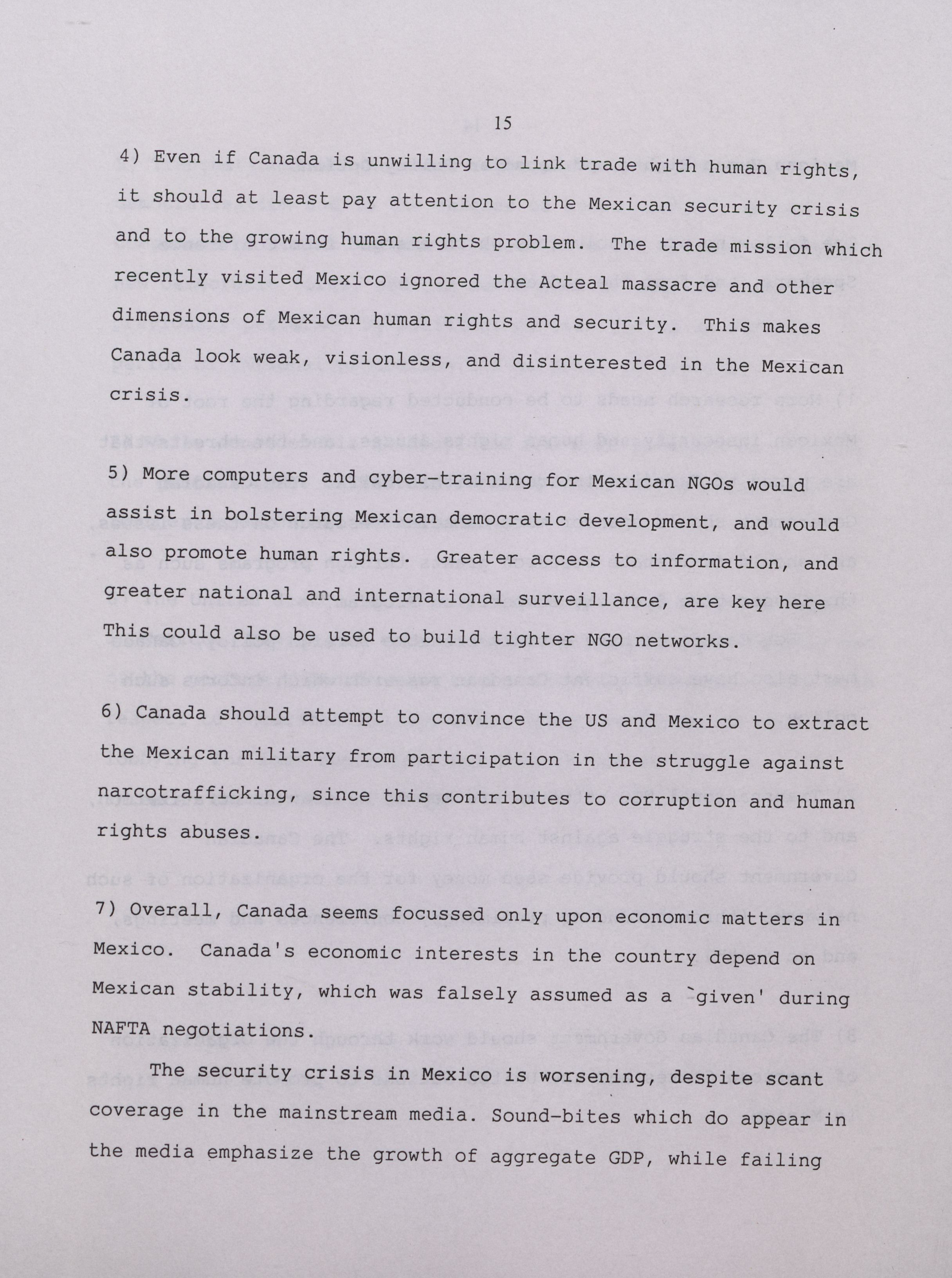 15

4) Even if Canada is unwilling to link trade with human rights, it should at least pay attention to the Mexican security crisis and to the growing human rights problem. The trade mission which recently visited Mexico ignored the Acteal massacre and other dimensions of Mexican human rights and security. This makes Canada look weak, visionless, and disinterested in the Mexican crisis.

5) More computers and cyber-training for Mexican NGOs would assist in bolstering Mexican democratic development, and would also promote human rights. Greater access to information, and greater national and international surveillance, are key here This could also be used to build tighter NGO networks.

6) Canada should attempt to convince the US and Mexico to extract the Mexican military from participation in the struggle against narcotrafficking, since this contributes to corruption and human rights abuses.

7) Overall, Canada seems focussed only upon economic matters in Mexico. Canada's economic interests in the country depend on Mexican stability, which was falsely assumed as a `given' during NAFTA negotiations.

The security crisis in Mexico is worsening, despite scant coverage in the mainstream media. Sound-bites which do appear in the media emphasize the growth of aggregate GDP, while failing